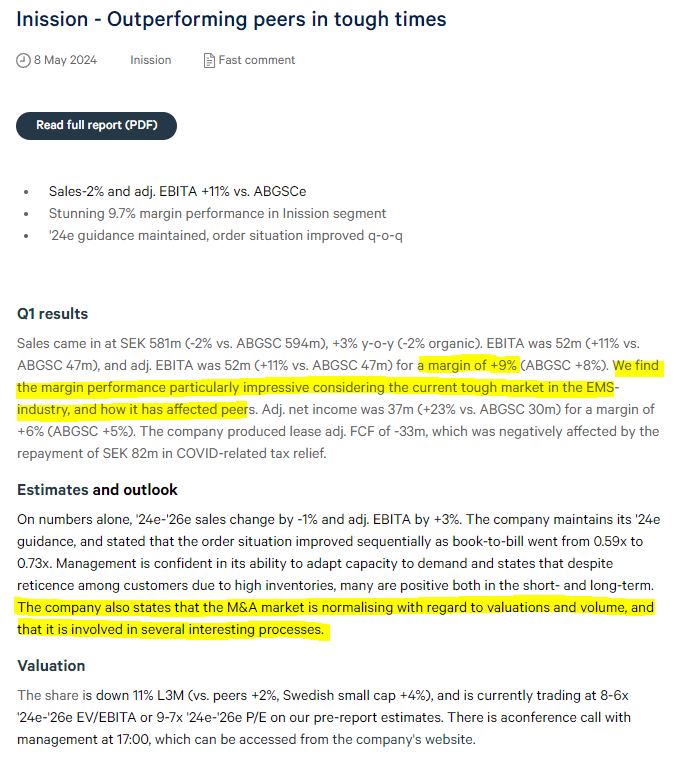 Inission - Outperforming peers in tough times

8 May 2024 Inission Fast comment

Read full report (PDF)

- Sales-2% and adj. EBITA +11% vs. ABGSCe
- Stunning 9.7% margin performance in Inission segment
- '24e guidance maintained, order situation improved q-o-q

Q1 results

Sales came in at SEK 581m (-2% vs. ABGSC 594m), +3% y-o-y (-2% organic). EBITA was 52m (+11% vs. ABGSC 47m), and adj. EBITA was 52m (+11% vs. ABGSC 47m) for a margin of +9% (ABGSC +8%). We find the margin performance particularly impressive considering the current tough market in the EMS-industry, and how it has affected peers. Adj. net income was 37m (+23% vs. ABGSC 30m) for a margin of +6% (ABGSC +5%). The company produced lease adj. FCF of -33m, which was negatively affected by the repayment of SEK 82m in COVID-related tax relief.

Estimates and outlook

On numbers alone, '24e-'26e sales change by -1% and adj. EBITA by +3%. The company maintains its '24e guidance, and stated that the order situation improved sequentially as book-to-bill went from 0.59x to 0.73x. Management is confident in its ability to adapt capacity to demand and states that despite reticence among customers due to high inventories, many are positive both in the short- and long-term. The company also states that the M&A market is normalising with regard to valuations and volume, and that it is involved in several interesting processes.

Valuation

The share is down 11% L3M (vs. peers +2%, Swedish small cap +4%), and is currently trading at 8-6x '24e-'26e EV/EBITA or 9-7x '24e-'26e P/E on our pre-report estimates. There is aconference call with management at 17:00, which can be accessed from the company's website.